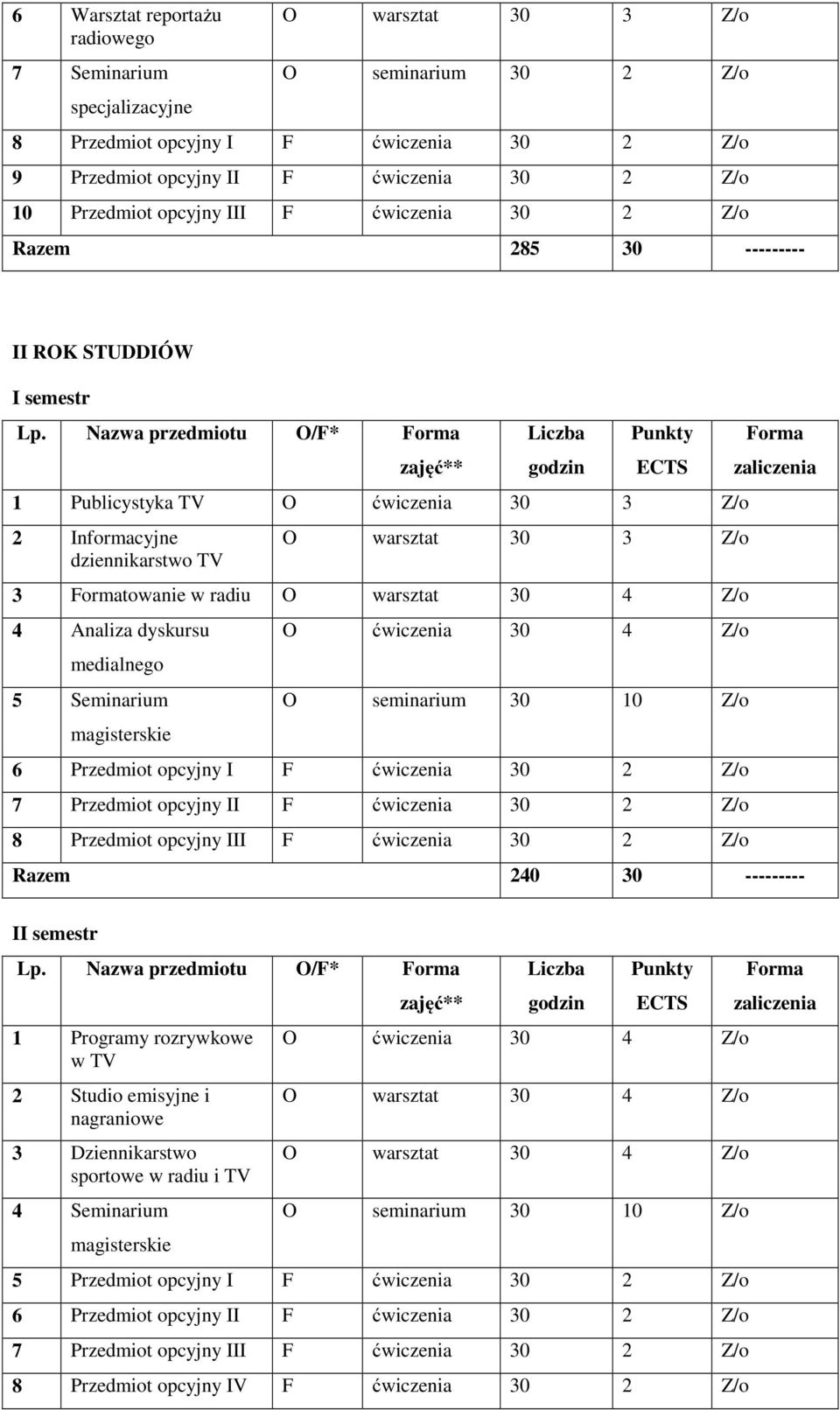 | 6 | Warsztat reportażu radiowego | O | warsztat | 30 | 3 | Z/o |
|---|---|---|---|---|---|---|
| 7 | Seminarium specjalizacyjne | O | seminarium | 30 | 2 | Z/o |
| 8 | Przedmiot opcyjny I | F | ćwiczenia | 30 | 2 | Z/o |
| 9 | Przedmiot opcyjny II | F | ćwiczenia | 30 | 2 | Z/o |
| 10 | Przedmiot opcyjny III | F | ćwiczenia | 30 | 2 | Z/o |
| Razem | | | | 285 | 30 | --------- |

II ROK STUDDIÓW

I semestr

| Lp. | Nazwa przedmiotu | O/F* | Forma zajęć** | Liczba godzin | Punkty ECTS | Forma zaliczenia |
|---|---|---|---|---|---|---|
| 1 | Publicystyka TV | O | ćwiczenia | 30 | 3 | Z/o |
| 2 | Informacyjne dziennikarstwo TV | O | warsztat | 30 | 3 | Z/o |
| 3 | Formatowanie w radiu | O | warsztat | 30 | 4 | Z/o |
| 4 | Analiza dyskursu medialnego | O | ćwiczenia | 30 | 4 | Z/o |
| 5 | Seminarium magisterskie | O | seminarium | 30 | 10 | Z/o |
| 6 | Przedmiot opcyjny I | F | ćwiczenia | 30 | 2 | Z/o |
| 7 | Przedmiot opcyjny II | F | ćwiczenia | 30 | 2 | Z/o |
| 8 | Przedmiot opcyjny III | F | ćwiczenia | 30 | 2 | Z/o |
| Razem | | | | 240 | 30 | --------- |

II semestr

| Lp. | Nazwa przedmiotu | O/F* | Forma zajęć** | Liczba godzin | Punkty ECTS | Forma zaliczenia |
|---|---|---|---|---|---|---|
| 1 | Programy rozrywkowe w TV | O | ćwiczenia | 30 | 4 | Z/o |
| 2 | Studio emisyjne i nagraniowe | O | warsztat | 30 | 4 | Z/o |
| 3 | Dziennikarstwo sportowe w radiu i TV | O | warsztat | 30 | 4 | Z/o |
| 4 | Seminarium magisterskie | O | seminarium | 30 | 10 | Z/o |
| 5 | Przedmiot opcyjny I | F | ćwiczenia | 30 | 2 | Z/o |
| 6 | Przedmiot opcyjny II | F | ćwiczenia | 30 | 2 | Z/o |
| 7 | Przedmiot opcyjny III | F | ćwiczenia | 30 | 2 | Z/o |
| 8 | Przedmiot opcyjny IV | F | ćwiczenia | 30 | 2 | Z/o |